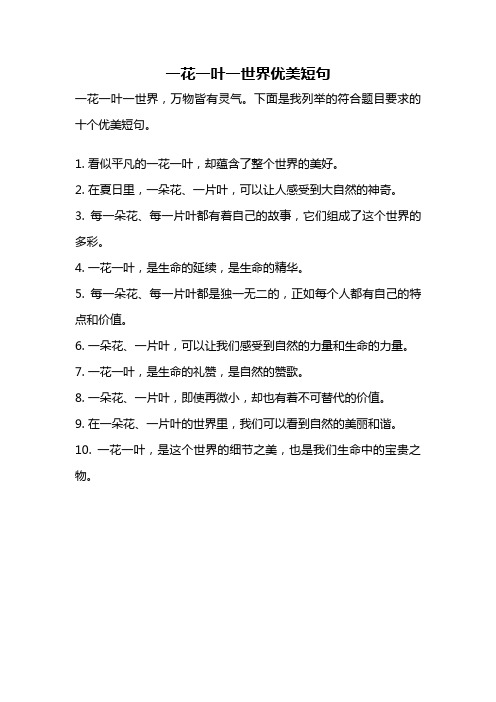 一花一叶一世界优美短句

一花一叶一世界，万物皆有灵气。下面是我列举的符合题目要求的十个优美短句。

1. 看似平凡的一花一叶，却蕴含了整个世界的美好。

2. 在夏日里，一朵花、一片叶，可以让人感受到大自然的神奇。

3. 每一朵花、每一片叶都有着自己的故事，它们组成了这个世界的多彩。

4. 一花一叶，是生命的延续，是生命的精华。

5. 每一朵花、每一片叶都是独一无二的，正如每个人都有自己的特点和价值。

6. 一朵花、一片叶，可以让我们感受到自然的力量和生命的力量。

7. 一花一叶，是生命的礼赞，是自然的赞歌。

8. 一朵花、一片叶，即使再微小，却也有着不可替代的价值。

9. 在一朵花、一片叶的世界里，我们可以看到自然的美丽和谐。

10. 一花一叶，是这个世界的细节之美，也是我们生命中的宝贵之物。